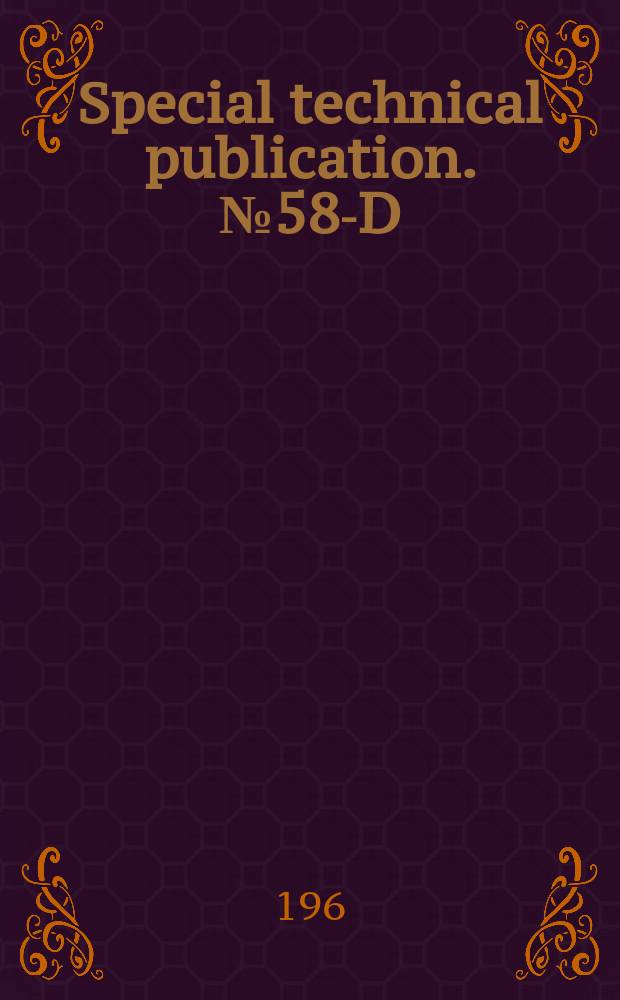 Special technical publication. № 58-D

196